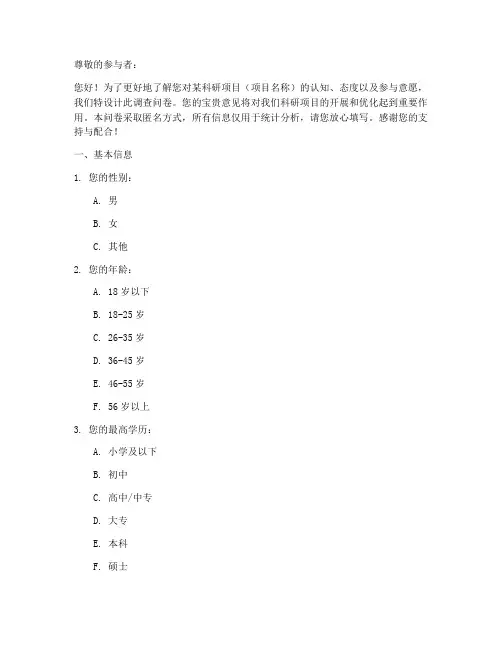 尊敬的参与者：

您好！为了更好地了解您对某科研项目（项目名称）的认知、态度以及参与意愿，我们特设计此调查问卷。您的宝贵意见将对我们科研项目的开展和优化起到重要作用。本问卷采取匿名方式，所有信息仅用于统计分析，请您放心填写。感谢您的支持与配合！

一、基本信息

1. 您的性别：

A. 男

B. 女

C. 其他

2. 您的年龄：

A. 18 岁以下

B. 18-25 岁

C. 26-35 岁

D. 36-45 岁

E. 46-55 岁

F. 56 岁以上

3. 您的最高学历：

A. 小学及以下

B. 初中

C. 高中/中专

D. 大专

E. 本科

F. 硕士